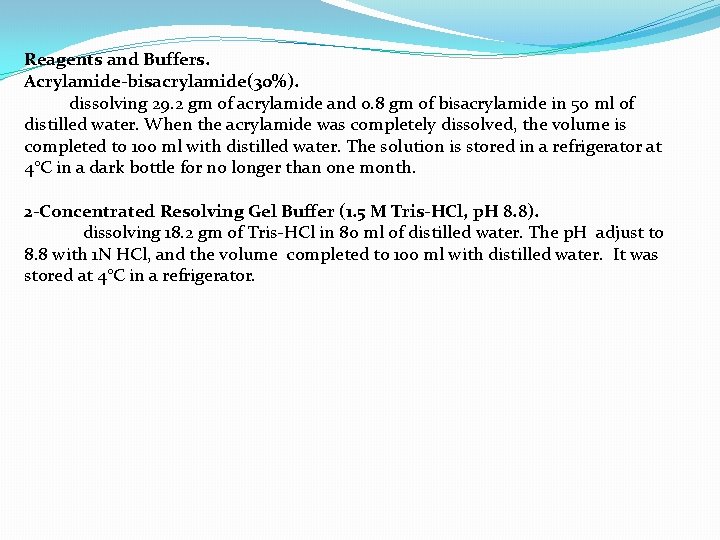 Reagents and Buffers.
Acrylamide-bisacrylamide(30%).

dissolving 29.2 gm of acrylamide and 0.8 gm of bisacrylamide in 50 ml of distilled water. When the acrylamide was completely dissolved, the volume is completed to 100 ml with distilled water. The solution is stored in a refrigerator at 4°C in a dark bottle for no longer than one month.

2-Concentrated Resolving Gel Buffer (1.5 M Tris-HCl, pH 8.8).

dissolving 18.2 gm of Tris-HCl in 80 ml of distilled water. The pH adjust to 8.8 with 1N HCl, and the volume completed to 100 ml with distilled water. It was stored at 4°C in a refrigerator.